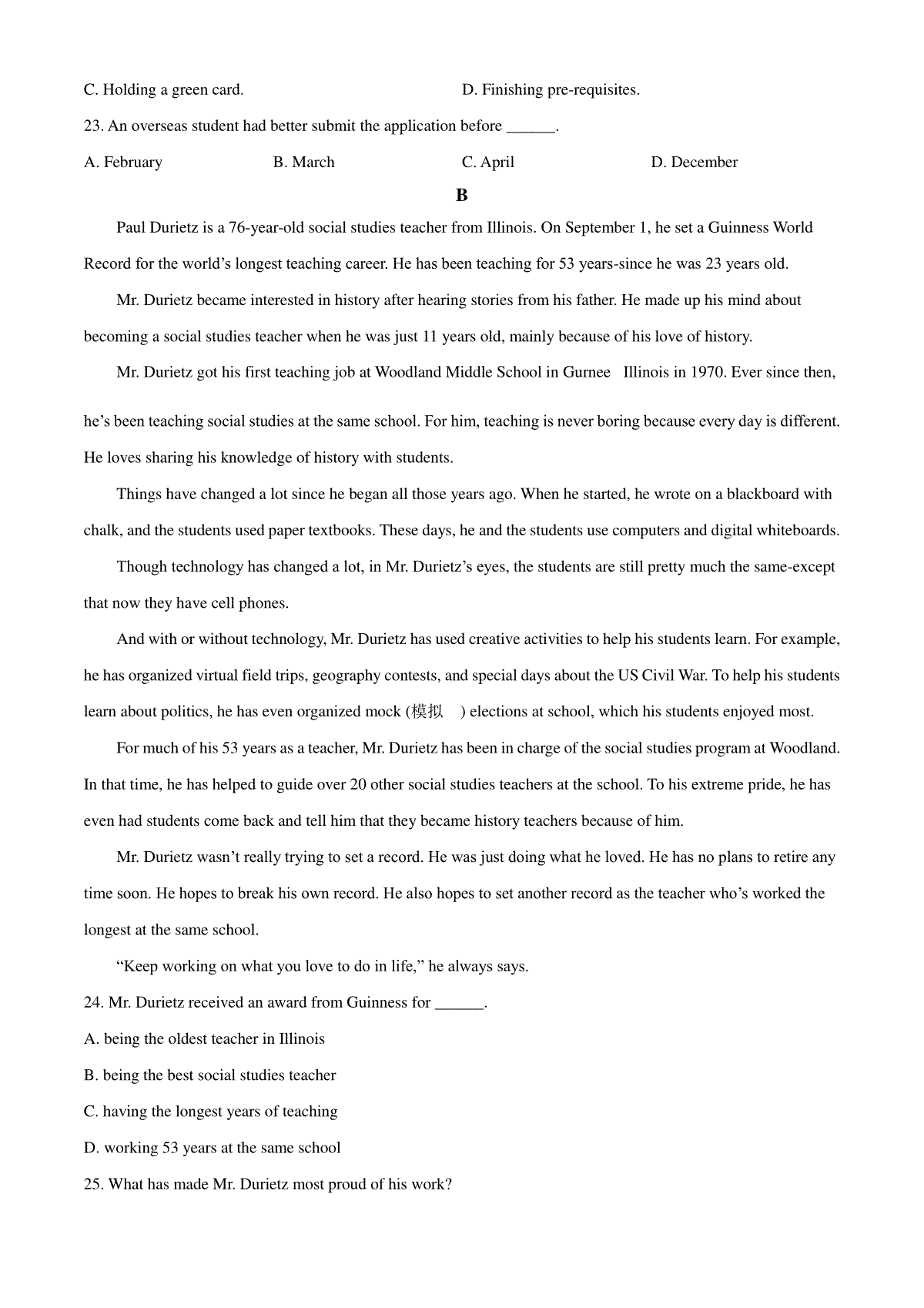 C. Holding a green card.

D. Finishing pre-requisites.

23. An overseas student had better submit the application before ______.

A. February

B. March

C. April

D. December

B

Paul Durietz is a 76-year-old social studies teacher from Illinois. On September 1, he set a Guinness World Record for the world’s longest teaching career. He has been teaching for 53 years-since he was 23 years old.

Mr. Durietz became interested in history after hearing stories from his father. He made up his mind about becoming a social studies teacher when he was just 11 years old, mainly because of his love of history.

Mr. Durietz got his first teaching job at Woodland Middle School in Gurnee Illinois in 1970. Ever since then, he’s been teaching social studies at the same school. For him, teaching is never boring because every day is different. He loves sharing his knowledge of history with students.

Things have changed a lot since he began all those years ago. When he started, he wrote on a blackboard with chalk, and the students used paper textbooks. These days, he and the students use computers and digital whiteboards.

Though technology has changed a lot, in Mr. Durietz’s eyes, the students are still pretty much the same-except that now they have cell phones.

And with or without technology, Mr. Durietz has used creative activities to help his students learn. For example, he has organized virtual field trips, geography contests, and special days about the US Civil War. To help his students learn about politics, he has even organized mock (模拟 ) elections at school, which his students enjoyed most.

For much of his 53 years as a teacher, Mr. Durietz has been in charge of the social studies program at Woodland. In that time, he has helped to guide over 20 other social studies teachers at the school. To his extreme pride, he has even had students come back and tell him that they became history teachers because of him.

Mr. Durietz wasn’t really trying to set a record. He was just doing what he loved. He has no plans to retire any time soon. He hopes to break his own record. He also hopes to set another record as the teacher who’s worked the longest at the same school.

“Keep working on what you love to do in life,” he always says.

24. Mr. Durietz received an award from Guinness for ______.

A. being the oldest teacher in Illinois

B. being the best social studies teacher

C. having the longest years of teaching

D. working 53 years at the same school

25. What has made Mr. Durietz most proud of his work?